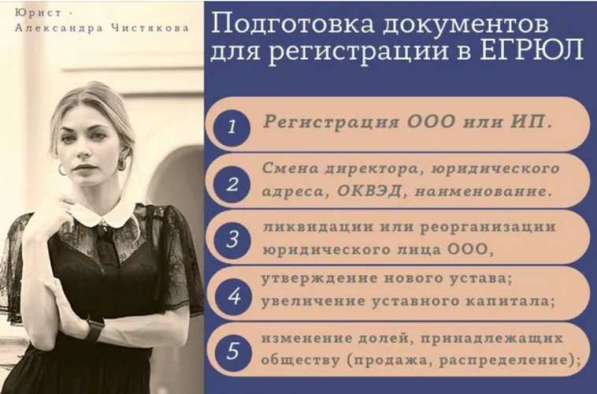 Юрист -
Александра Чистякова

Подготовка документов для регистрации в ЕГРЮЛ

1 Регистрация ООО или ИП.

2 Смена директора, юридического адреса, ОКВЭД, наименование.

3 ликвидации или реорганизации юридического лица ООО,

4 утверждение нового устава; увеличение уставного капитала;

5 изменение долей, принадлежащих обществу (продажа, распределение);